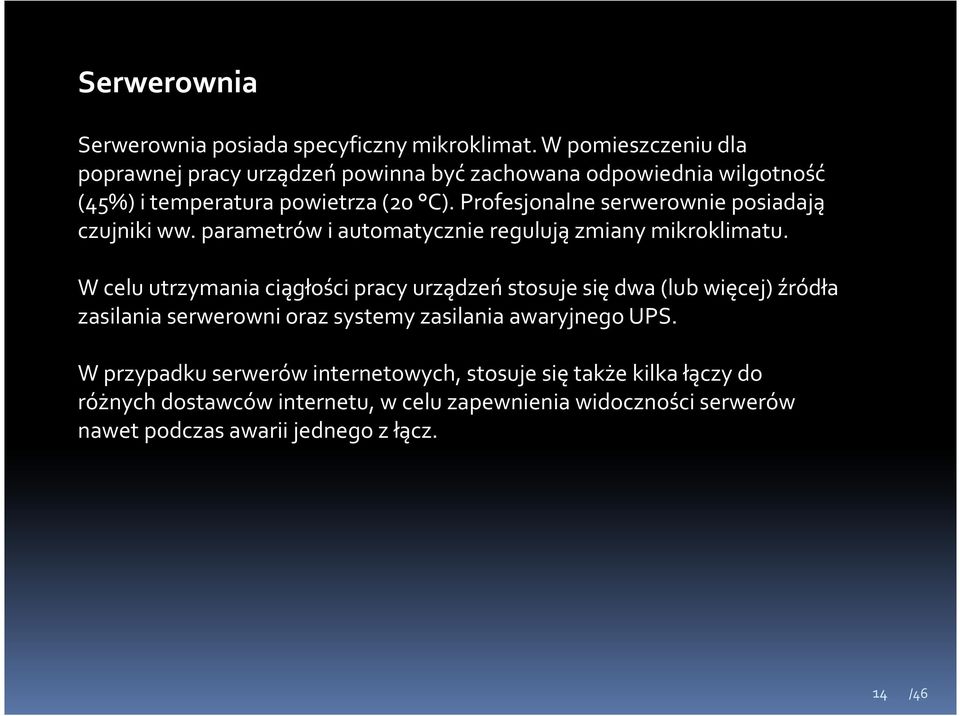 Serwerownia

Serwerownia posiada specyficzny mikroklimat. W pomieszczeniu dla poprawnej pracy urządzeń powinna być zachowana odpowiednia wilgotność (45%) i temperatura powietrza (20 °C). Profesjonalne serwerownie posiadają czujniki ww. parametrów i automatycznie regulują zmiany mikroklimatu.

W celu utrzymania ciągłości pracy urządzeń stosuje się dwa (lub więcej) źródła zasilania serwerowni oraz systemy zasilania awaryjnego UPS.

W przypadku serwerów internetowych, stosuje się także kilka łączy do różnych dostawców internetu, w celu zapewnienia widoczności serwerów nawet podczas awarii jednego z łącz.

14 /46